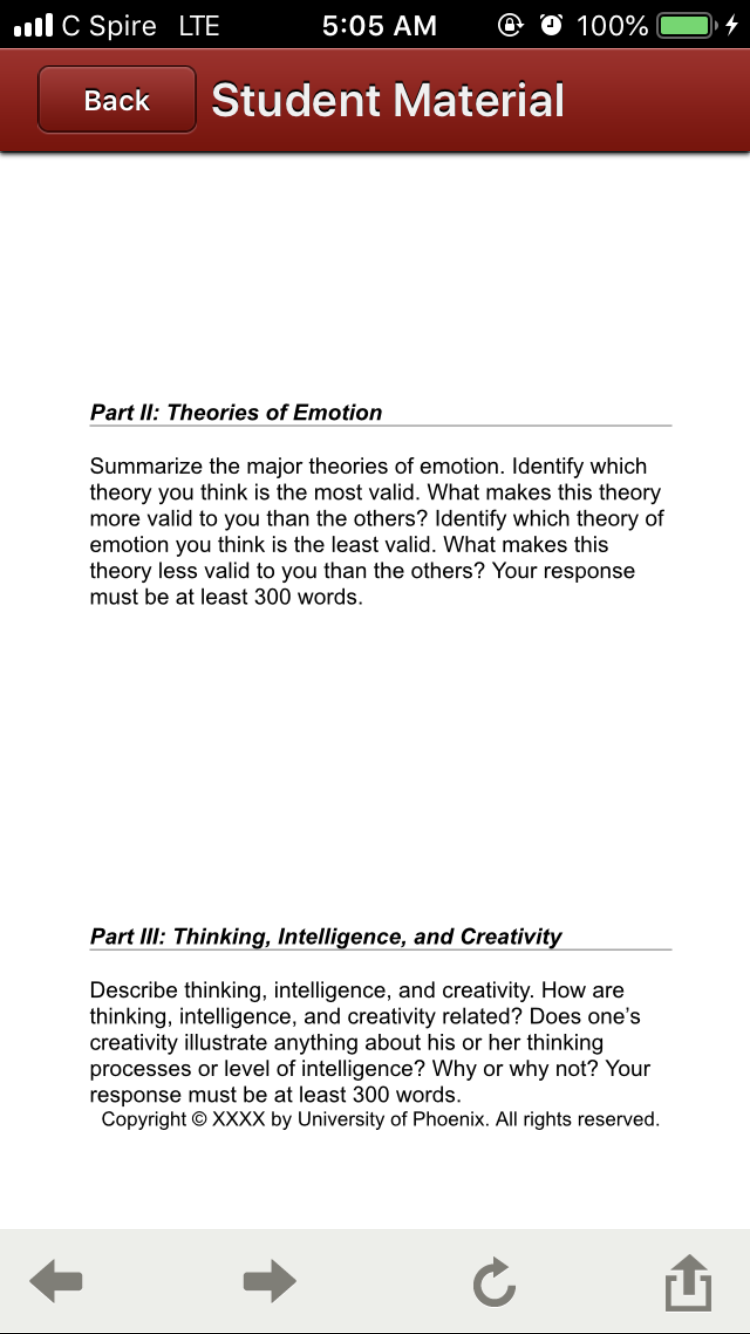 C Spire LTE 5:05 AM 100%

Back Student Material

Part II: Theories of Emotion

Summarize the major theories of emotion. Identify which theory you think is the most valid. What makes this theory more valid to you than the others? Identify which theory of emotion you think is the least valid. What makes this theory less valid to you than the others? Your response must be at least 300 words.

Part III: Thinking, Intelligence, and Creativity

Describe thinking, intelligence, and creativity. How are thinking, intelligence, and creativity related? Does one's creativity illustrate anything about his or her thinking processes or level of intelligence? Why or why not? Your response must be at least 300 words.

Copyright © XXXX by University of Phoenix. All rights reserved.